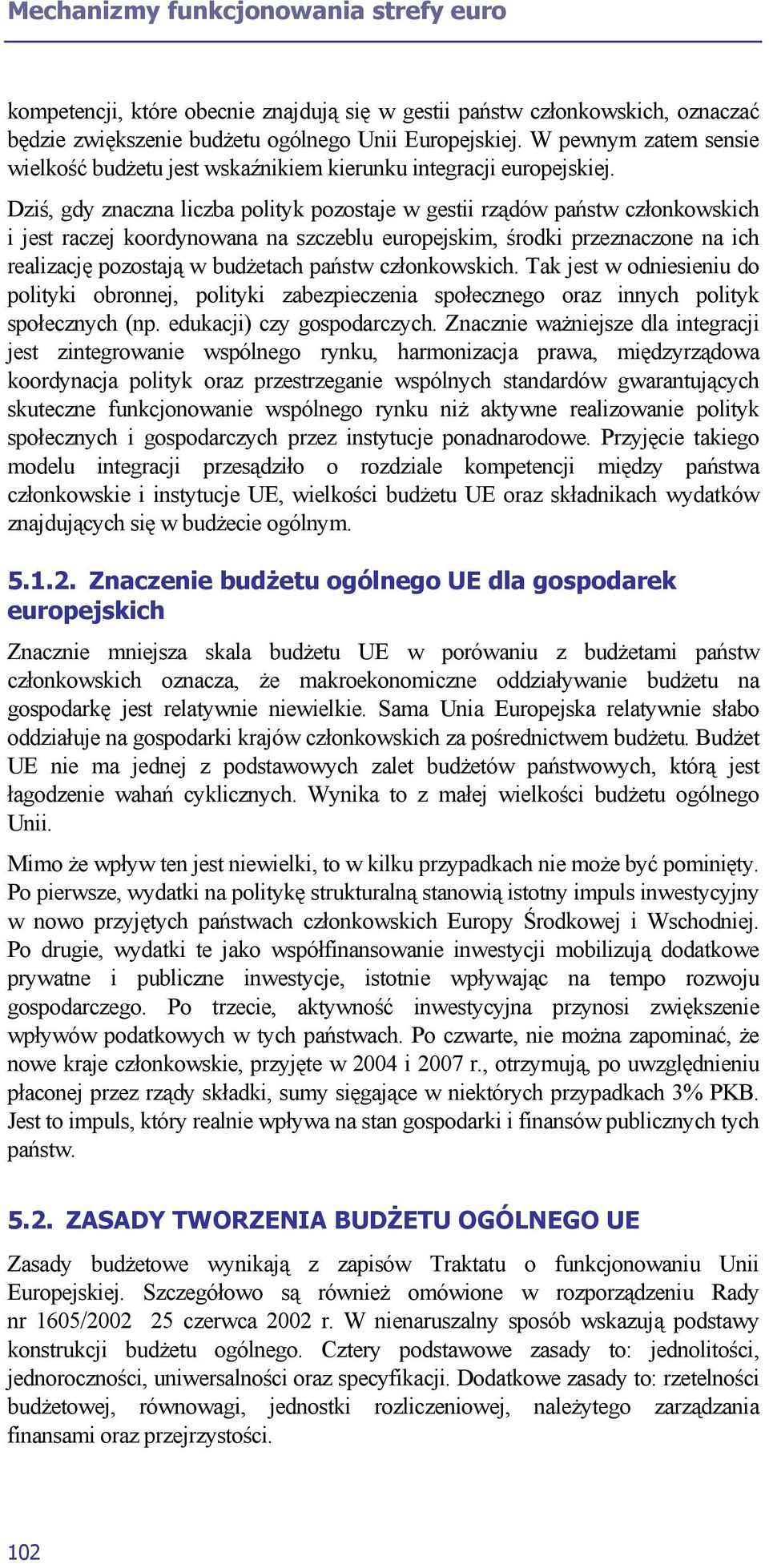 Mechanizmy funkcjonowania strefy euro

kompetencji, które obecnie znajdują się w gestii państw członkowskich, oznaczać będzie zwiększenie budżetu ogólnego Unii Europejskiej. W pewnym zatem sensie wielkość budżetu jest wskaźnikiem kierunku integracji europejskiej.

Dziś, gdy znaczna liczba polityk pozostaje w gestii rządów państw członkowskich i jest raczej koordynowana na szczeblu europejskim, środki przeznaczone na ich realizację pozostają w budżetach państw członkowskich. Tak jest w odniesieniu do polityki obronnej, polityki zabezpieczenia społecznego oraz innych polityk społecznych (np. edukacji) czy gospodarczych. Znacznie ważniejsze dla integracji jest zintegrowanie wspólnego rynku, harmonizacja prawa, międzyrządowa koordynacja polityk oraz przestrzeganie wspólnych standardów gwarantujących skuteczne funkcjonowanie wspólnego rynku niż aktywne realizowanie polityk społecznych i gospodarczych przez instytucje ponadnarodowe. Przyjęcie takiego modelu integracji przesądziło o rozdziale kompetencji między państwa członkowskie i instytucje UE, wielkości budżetu UE oraz składnikach wydatków znajdujących się w budżecie ogólnym.

5.1.2. Znaczenie budżetu ogólnego UE dla gospodarek europejskich

Znacznie mniejsza skala budżetu UE w porówaniu z budżetami państw członkowskich oznacza, że makroekonomiczne oddziaływanie budżetu na gospodarkę jest relatywnie niewielkie. Sama Unia Europejska relatywnie słabo oddziałuje na gospodarki krajów członkowskich za pośrednictwem budżetu. Budżet UE nie ma jednej z podstawowych zalet budżetów państwowych, którą jest łagodzenie wahań cyklicznych. Wynika to z małej wielkości budżetu ogólnego Unii.

Mimo że wpływ ten jest niewielki, to w kilku przypadkach nie może być pominięty. Po pierwsze, wydatki na politykę strukturalną stanowią istotny impuls inwestycyjny w nowo przyjętych państwach członkowskich Europy Środkowej i Wschodniej. Po drugie, wydatki te jako współfinansowanie inwestycji mobilizują dodatkowe prywatne i publiczne inwestycje, istotnie wpływając na tempo rozwoju gospodarczego. Po trzecie, aktywność inwestycyjna przynosi zwiększenie wpływów podatkowych w tych państwach. Po czwarte, nie można zapominać, że nowe kraje członkowskie, przyjęte w 2004 i 2007 r., otrzymują, po uwzględnieniu płaconej przez rządy składki, sumy sięgające w niektórych przypadkach 3% PKB. Jest to impuls, który realnie wpływa na stan gospodarki i finansów publicznych tych państw.

5.2. ZASADY TWORZENIA BUDŻETU OGÓLNEGO UE

Zasady budżetowe wynikają z zapisów Traktatu o funkcjonowaniu Unii Europejskiej. Szczegółowo są również omówione w rozporządzeniu Rady nr 1605/2002 25 czerwca 2002 r. W nienaruszalny sposób wskazują podstawy konstrukcji budżetu ogólnego. Cztery podstawowe zasady to: jednolitości, jednoroczności, uniwersalności oraz specyfikacji. Dodatkowe zasady to: rzetelności budżetowej, równowagi, jednostki rozliczeniowej, należytego zarządzania finansami oraz przejrzystości.

102